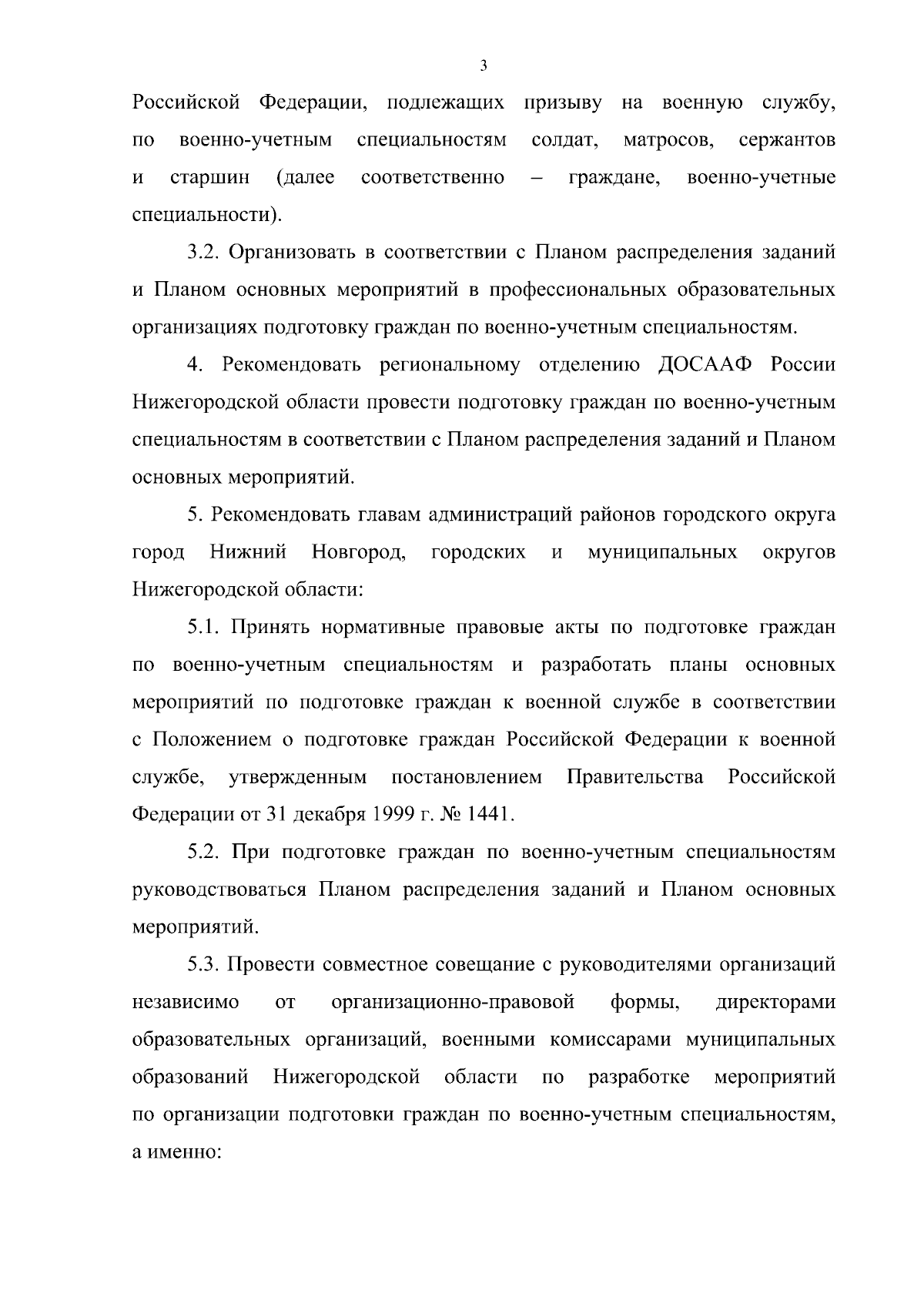 3

Российской Федерации, подлежащих призыву на военную службу, по военно-учетным специальностям солдат, матросов, сержантов и старшин (далее соответственно – граждане, военно-учетные специальности).

3.2. Организовать в соответствии с Планом распределения заданий и Планом основных мероприятий в профессиональных образовательных организациях подготовку граждан по военно-учетным специальностям.

4. Рекомендовать региональному отделению ДОСААФ России Нижегородской области провести подготовку граждан по военно-учетным специальностям в соответствии с Планом распределения заданий и Планом основных мероприятий.

5. Рекомендовать главам администраций районов городского округа город Нижний Новгород, городских и муниципальных округов Нижегородской области:

5.1. Принять нормативные правовые акты по подготовке граждан по военно-учетным специальностям и разработать планы основных мероприятий по подготовке граждан к военной службе в соответствии с Положением о подготовке граждан Российской Федерации к военной службе, утвержденным постановлением Правительства Российской Федерации от 31 декабря 1999 г. № 1441.

5.2. При подготовке граждан по военно-учетным специальностям руководствоваться Планом распределения заданий и Планом основных мероприятий.

5.3. Провести совместное совещание с руководителями организаций независимо от организационно-правовой формы, директорами образовательных организаций, военными комиссарами муниципальных образований Нижегородской области по разработке мероприятий по организации подготовки граждан по военно-учетным специальностям, а именно: